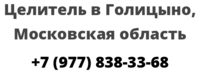 Целитель в Голицыно, Московская область

+7 (977) 838-33-68